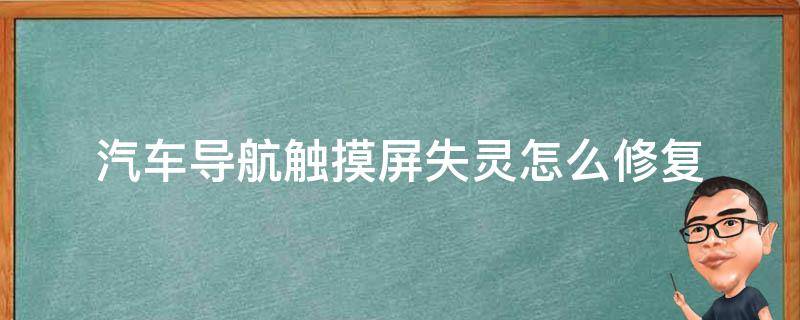 汽车导航触摸屏失灵怎么修复